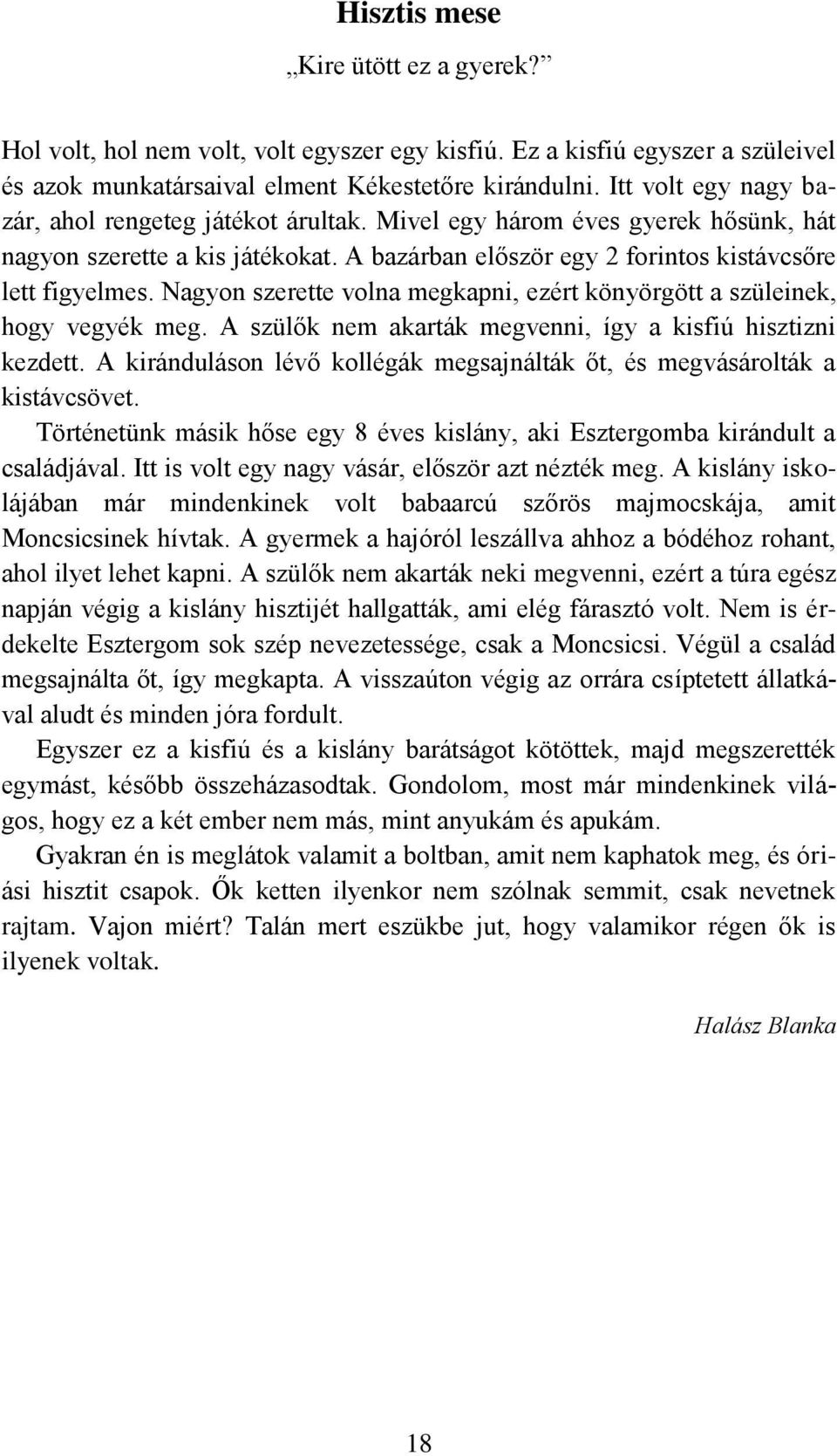 Hisztis mese

„Kire ütött ez a gyerek?”

Hol volt, hol nem volt, volt egyszer egy kisfiú. Ez a kisfiú egyszer a szüleivel és azok munkatársaival elment Kékestetőre kirándulni. Itt volt egy nagy bazár, ahol rengeteg játékot árultak. Mivel egy három éves gyerek hősünk, hát nagyon szerette a kis játékokat. A bazárban először egy 2 forintos kistávcsőre lett figyelmes. Nagyon szerette volna megkapni, ezért könyörgött a szüleinek, hogy vegyék meg. A szülők nem akarták megvenni, így a kisfiú hisztizni kezdett. A kiránduláson lévő kollégák megsajnálták őt, és megvásárolták a kistávcsövet.

Történetünk másik hőse egy 8 éves kislány, aki Esztergomba kirándult a családjával. Itt is volt egy nagy vásár, először azt nézték meg. A kislány iskolájában már mindenkinek volt babaarcú szőrös majmocskája, amit Moncsicsinek hívtak. A gyermek a hajóról leszállva ahhoz a bódéhoz rohant, ahol ilyet lehet kapni. A szülők nem akarták neki megvenni, ezért a túra egész napján végig a kislány hisztijét hallgatták, ami elég fárasztó volt. Nem is érdekelte Esztergom sok szép nevezetessége, csak a Moncsicsi. Végül a család megsajnálta őt, így megkapta. A visszaúton végig az orrára csíptetett állatkával aludt és minden jóra fordult.

Egyszer ez a kisfiú és a kislány barátságot kötöttek, majd megszerették egymást, később összeházasodtak. Gondolom, most már mindenkinek világos, hogy ez a két ember nem más, mint anyukám és apukám.

Gyakran én is meglátok valamit a boltban, amit nem kaphatok meg, és óriási hisztit csapok. Ők ketten ilyenkor nem szólnak semmit, csak nevetnek rajtam. Vajon miért? Talán mert eszükbe jut, hogy valamikor régen ők is ilyenek voltak.

Halász Blanka

18